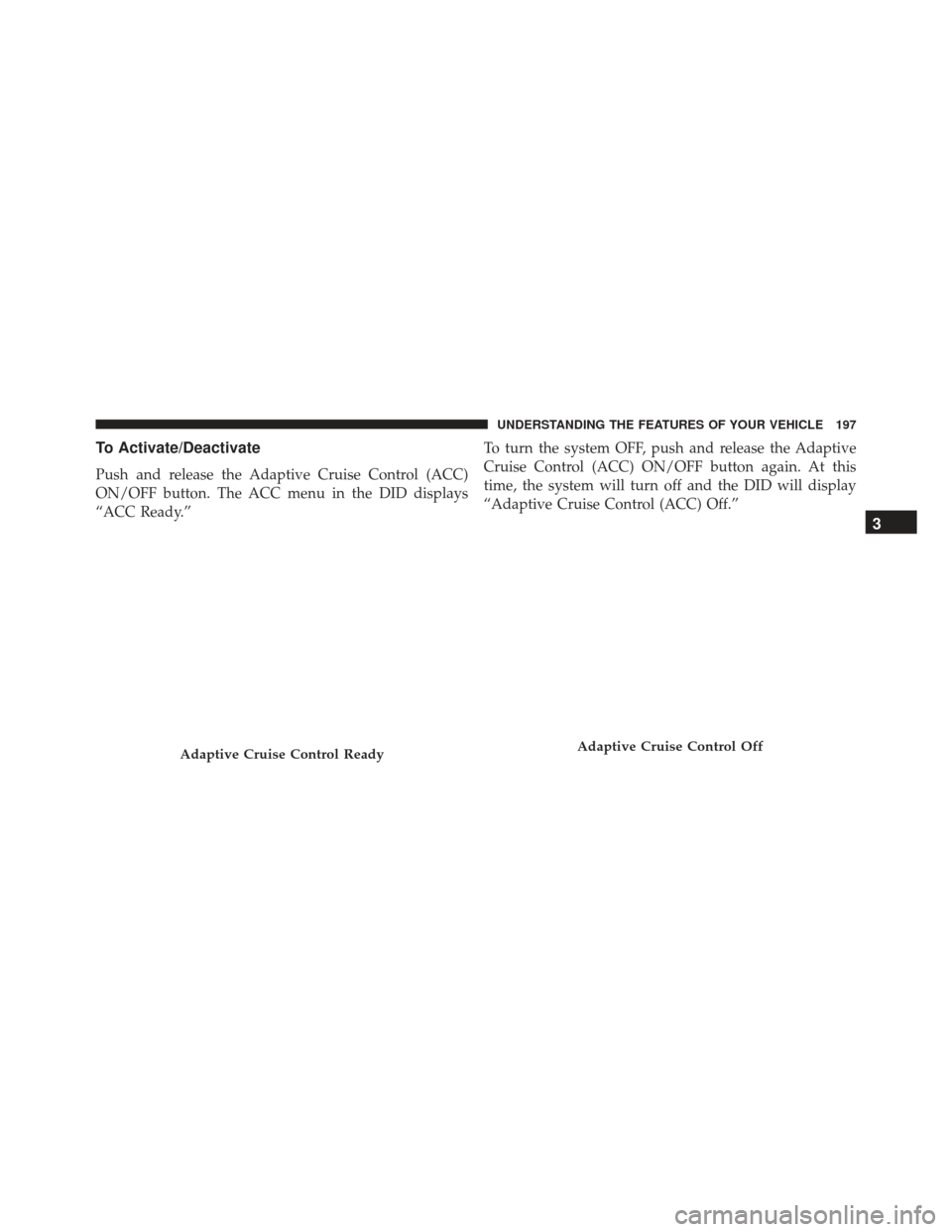 UNDERSTANDING THE FEATURES OF YOUR VEHICLE 197

To Activate/Deactivate

Push and release the Adaptive Cruise Control (ACC) ON/OFF button. The ACC menu in the DID displays “ACC Ready.”

Adaptive Cruise Control Ready

To turn the system OFF, push and release the Adaptive Cruise Control (ACC) ON/OFF button again. At this time, the system will turn off and the DID will display “Adaptive Cruise Control (ACC) Off.”

Adaptive Cruise Control Off

3

carmanualsonline.info